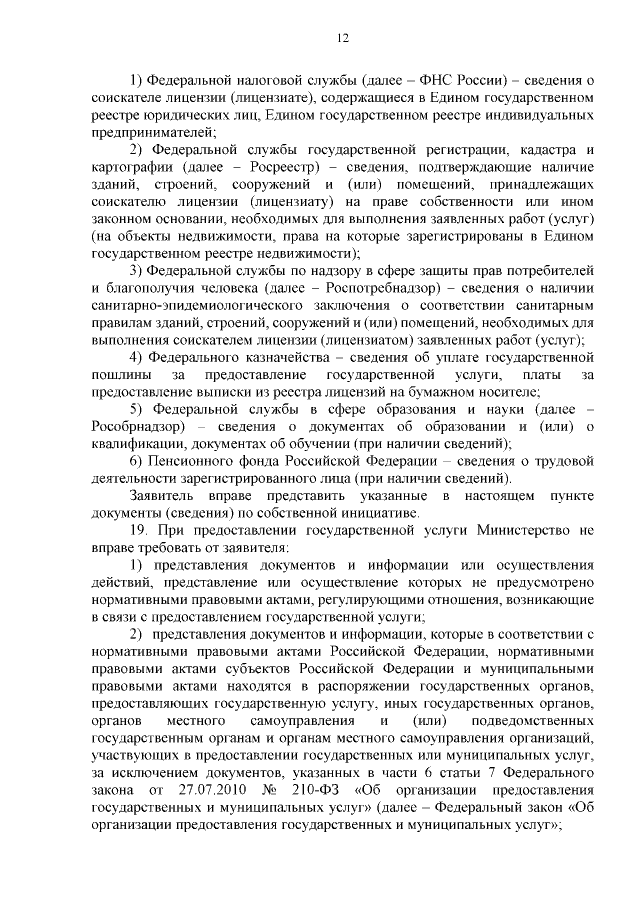 12

1) Федеральной налоговой службы (далее – ФНС России) – сведения о соискателе лицензии (лицензиате), содержащиеся в Едином государственном реестре юридических лиц, Едином государственном реестре индивидуальных предпринимателей;

2) Федеральной службы государственной регистрации, кадастра и картографии (далее – Росреестр) – сведения, подтверждающие наличие зданий, строений, сооружений и (или) помещений, принадлежащих соискателю лицензии (лицензиату) на праве собственности или ином законном основании, необходимых для выполнения заявленных работ (услуг) (на объекты недвижимости, права на которые зарегистрированы в Едином государственном реестре недвижимости);

3) Федеральной службы по надзору в сфере защиты прав потребителей и благополучия человека (далее – Роспотребнадзор) – сведения о наличии санитарно-эпидемиологического заключения о соответствии санитарным правилам зданий, строений, сооружений и (или) помещений, необходимых для выполнения соискателем лицензии (лицензиатом) заявленных работ (услуг);

4) Федерального казначейства – сведения об уплате государственной пошлины за предоставление государственной услуги, платы за предоставление выписки из реестра лицензий на бумажном носителе;

5) Федеральной службы в сфере образования и науки (далее – Рособрнадзор) – сведения о документах об образовании и (или) о квалификации, документах об обучении (при наличии сведений);

6) Пенсионного фонда Российской Федерации – сведения о трудовой деятельности зарегистрированного лица (при наличии сведений).

Заявитель вправе представить указанные в настоящем пункте документы (сведения) по собственной инициативе.

19. При предоставлении государственной услуги Министерство не вправе требовать от заявителя:

1) представления документов и информации или осуществления действий, представление или осуществление которых не предусмотрено нормативными правовыми актами, регулирующими отношения, возникающие в связи с предоставлением государственной услуги;

2) представления документов и информации, которые в соответствии с нормативными правовыми актами Российской Федерации, нормативными правовыми актами субъектов Российской Федерации и муниципальными правовыми актами находятся в распоряжении государственных органов, предоставляющих государственную услугу, иных государственных органов, органов местного самоуправления и (или) подведомственных государственным органам и органам местного самоуправления организаций, участвующих в предоставлении государственных или муниципальных услуг, за исключением документов, указанных в части 6 статьи 7 Федерального закона от 27.07.2010 № 210-ФЗ «Об организации предоставления государственных и муниципальных услуг» (далее – Федеральный закон «Об организации предоставления государственных и муниципальных услуг»;